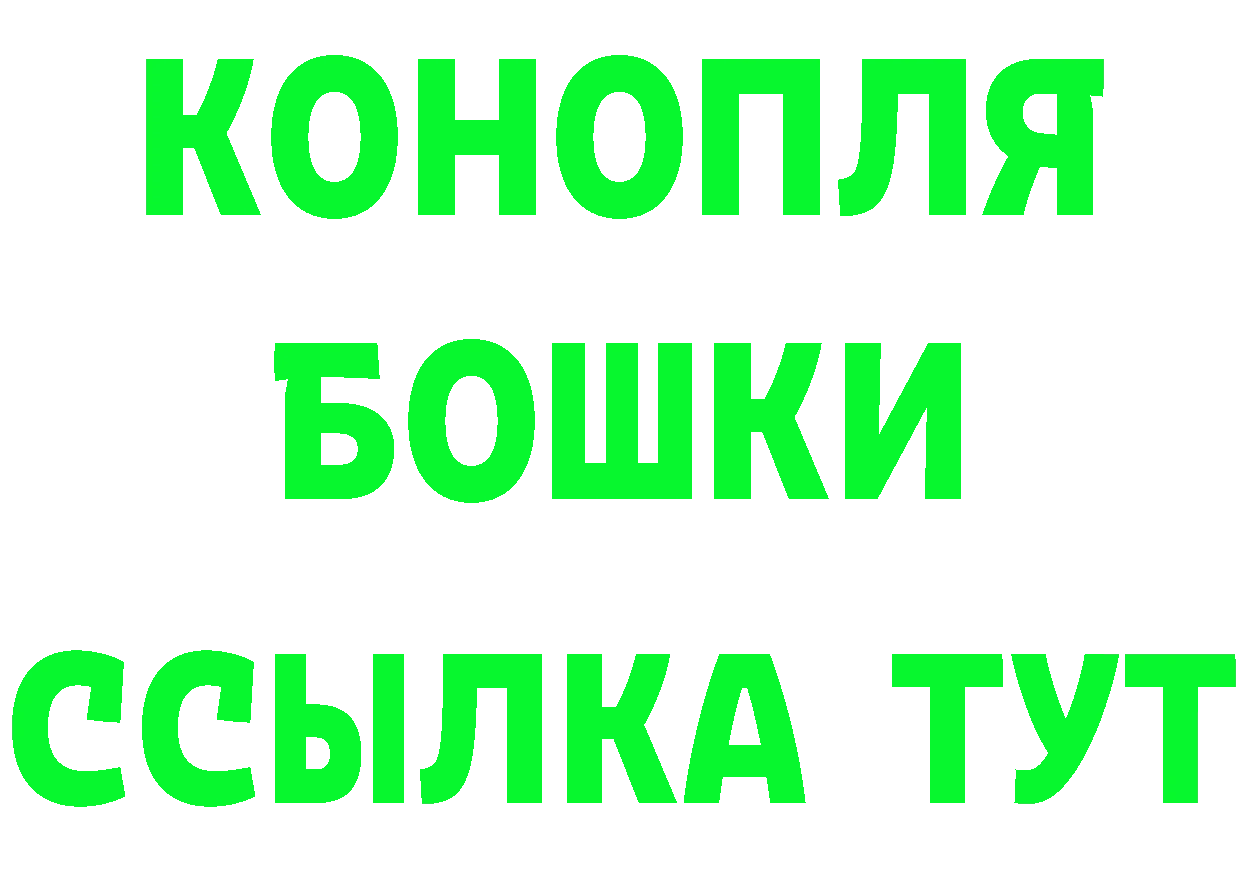 КОНОПЛЯ
БОШКИ
ССЫЛКА ТУТ